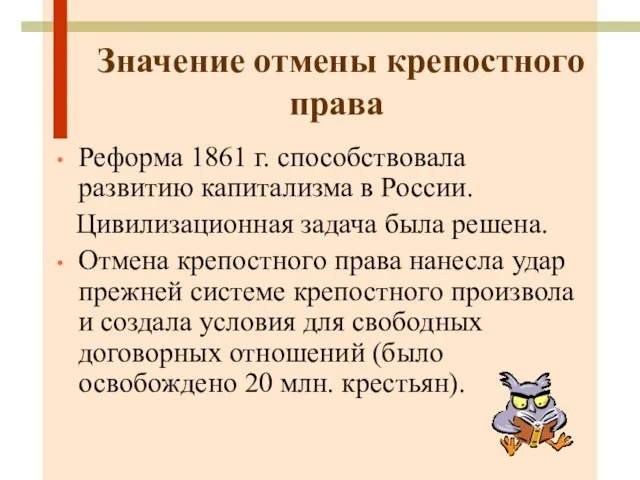 Значение отмены крепостного права

• Реформа 1861 г. способствовала развитию капитализма в России.

Цивилизационная задача была решена.

• Отмена крепостного права нанесла удар прежней системе крепостного произвола и создала условия для свободных договорных отношений (было освобождено 20 млн. крестьян).